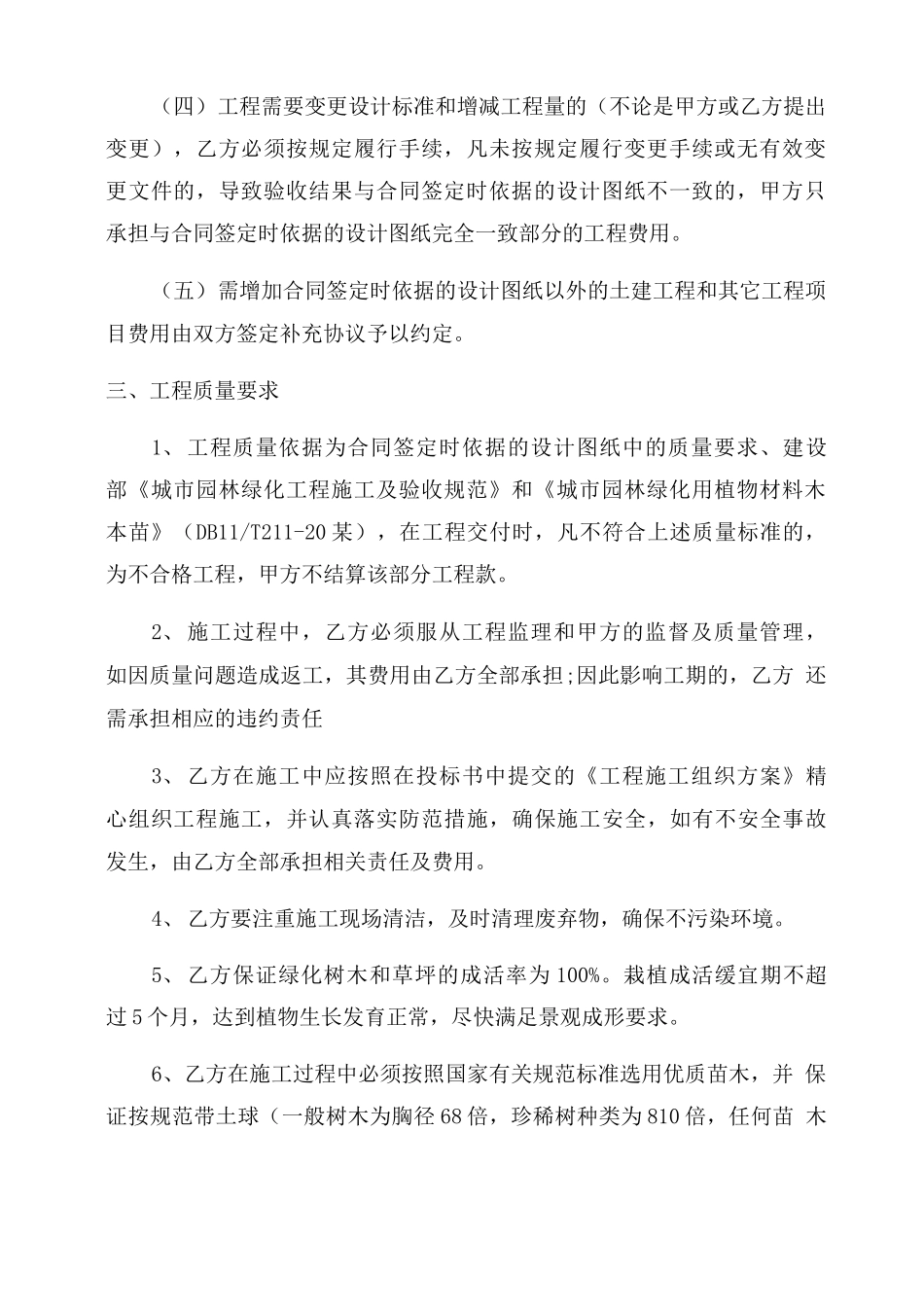 （四）工程需要变更设计标准和增减工程量的（不论是甲方或乙方提出变更），乙方必须按规定履行手续，凡未按规定履行变更手续或无有效变更文件的，导致验收结果与合同签定时依据的设计图纸不一致的，甲方只承担与合同签定时依据的设计图纸完全一致部分的工程费用。

（五）需增加合同签定时依据的设计图纸以外的土建工程和其它工程项目费用由双方签定补充协议予以约定。

三、工程质量要求

1、工程质量依据为合同签定时依据的设计图纸中的质量要求、建设部《城市园林绿化工程施工及验收规范》和《城市园林绿化用植物材料木本苗》（DB11/T211-20某），在工程交付时，凡不符合上述质量标准的，为不合格工程，甲方不结算该部分工程款。

2、施工过程中，乙方必须服从工程监理和甲方的监督及质量管理，如因质量问题造成返工，其费用由乙方全部承担;因此影响工期的，乙方 还需承担相应的违约责任

3、乙方在施工中应按照在投标书中提交的《工程施工组织方案》精心组织工程施工，并认真落实防范措施，确保施工安全，如有不安全事故发生，由乙方全部承担相关责任及费用。

4、乙方要注重施工现场清洁，及时清理废弃物，确保不污染环境。

5、乙方保证绿化树木和草坪的成活率为100%。栽植成活缓宜期不超过5个月，达到植物生长发育正常，尽快满足景观成形要求。

6、乙方在施工过程中必须按照国家有关规范标准选用优质苗木，并 保证按规范带土球（一般树木为胸径68倍，珍稀树种类为810倍，任何苗 木